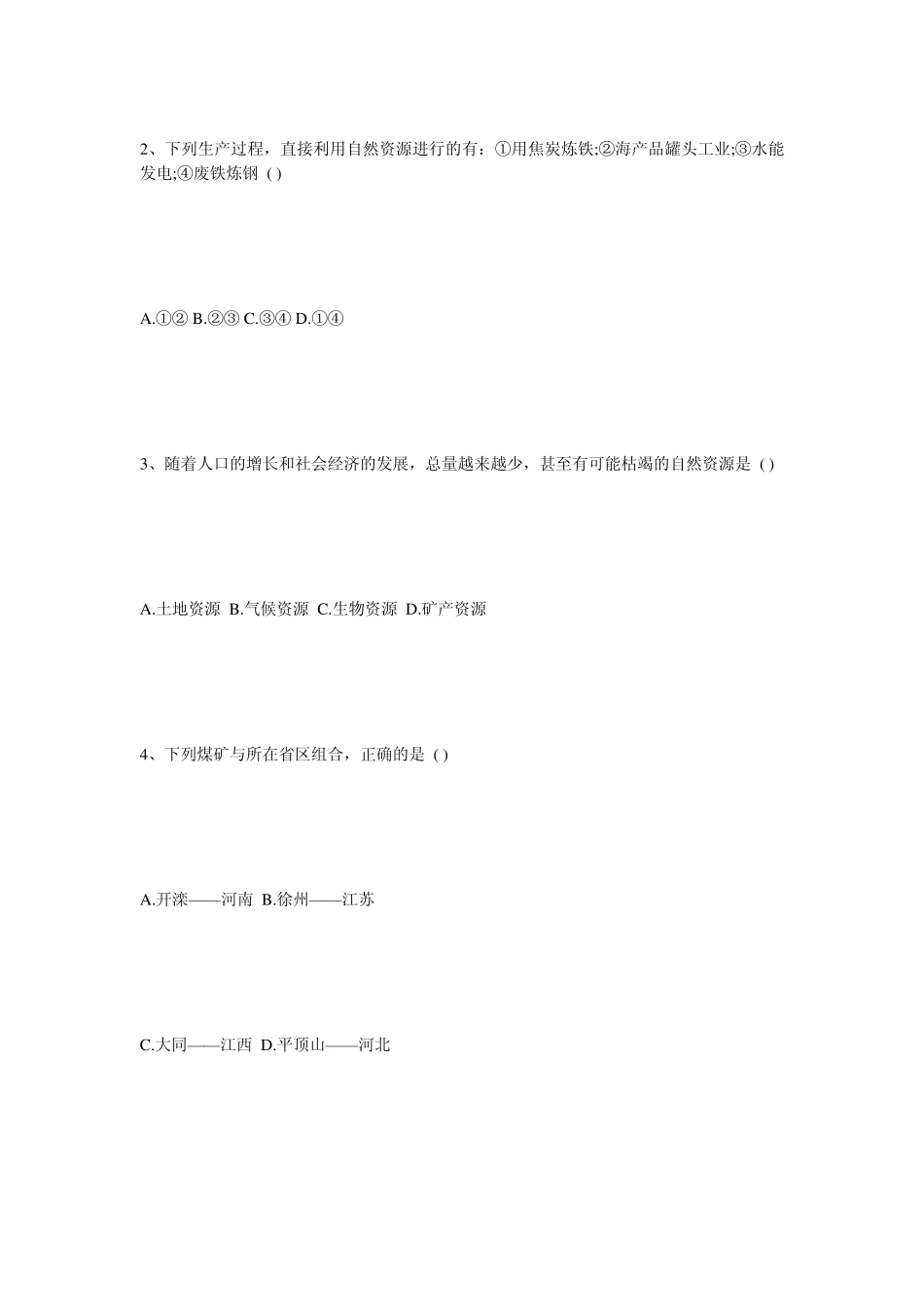 2、下列生产过程，直接利用自然资源进行的有：①用焦炭炼铁;②海产品罐头工业;③水能发电;④废铁炼钢 ( )

A.①② B.②③ C.③④ D.①④

3、随着人口的增长和社会经济的发展，总量越来越少，甚至有可能枯竭的自然资源是 ( )

A.土地资源 B.气候资源 C.生物资源 D.矿产资源

4、下列煤矿与所在省区组合，正确的是 ( )

A.开滦——河南 B.徐州——江苏

C.大同——江西 D.平顶山——河北